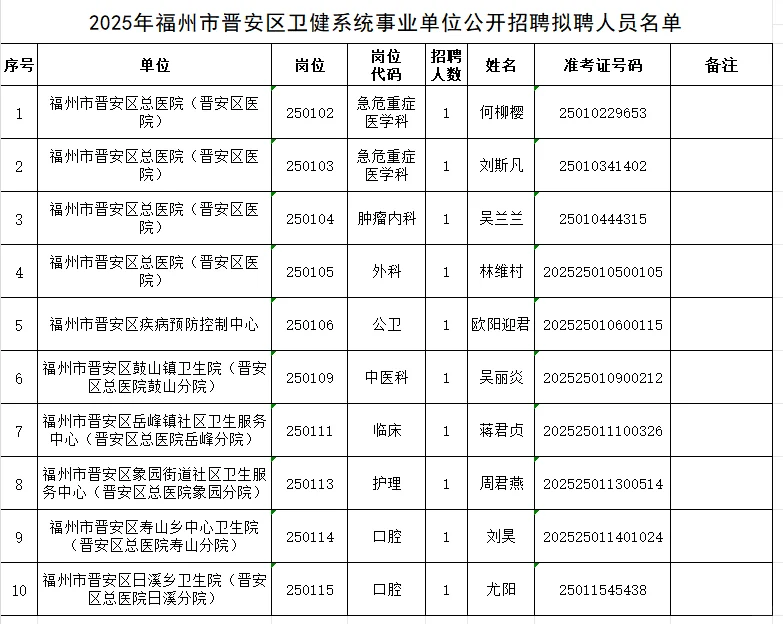 2025年福州市晋安区卫健系统事业单位公开招聘拟聘人员名单

| 序号 | 单位 | 岗位 | 岗位代码 | 招聘人数 | 姓名 | 准考证号码 | 备注 |
|---|---|---|---|---|---|---|---|
| 1 | 福州市晋安区总医院（晋安区医院） | 250102 | 急危重症医学科 | 1 | 何柳樱 | 25010229653 | |
| 2 | 福州市晋安区总医院（晋安区医院） | 250103 | 急危重症医学科 | 1 | 刘斯凡 | 25010341402 | |
| 3 | 福州市晋安区总医院（晋安区医院） | 250104 | 肿瘤内科 | 1 | 吴兰兰 | 25010444315 | |
| 4 | 福州市晋安区总医院（晋安区医院） | 250105 | 外科 | 1 | 林维村 | 202525010500105 | |
| 5 | 福州市晋安区疾病预防控制中心 | 250106 | 公卫 | 1 | 欧阳迎君 | 202525010600115 | |
| 6 | 福州市晋安区鼓山镇卫生院（晋安区总医院鼓山分院） | 250109 | 中医科 | 1 | 吴丽炎 | 202525010900212 | |
| 7 | 福州市晋安区岳峰镇社区卫生服务中心（晋安区总医院岳峰分院） | 250111 | 临床 | 1 | 蒋君贞 | 202525011100326 | |
| 8 | 福州市晋安区象园街道社区卫生服务中心（晋安区总医院象园分院） | 250113 | 护理 | 1 | 周君燕 | 202525011300514 | |
| 9 | 福州市晋安区寿山乡中心卫生院（晋安区总医院寿山分院） | 250114 | 口腔 | 1 | 刘昊 | 202525011401024 | |
| 10 | 福州市晋安区日溪乡卫生院（晋安区总医院日溪分院） | 250115 | 口腔 | 1 | 尤阳 | 25011545438 | |